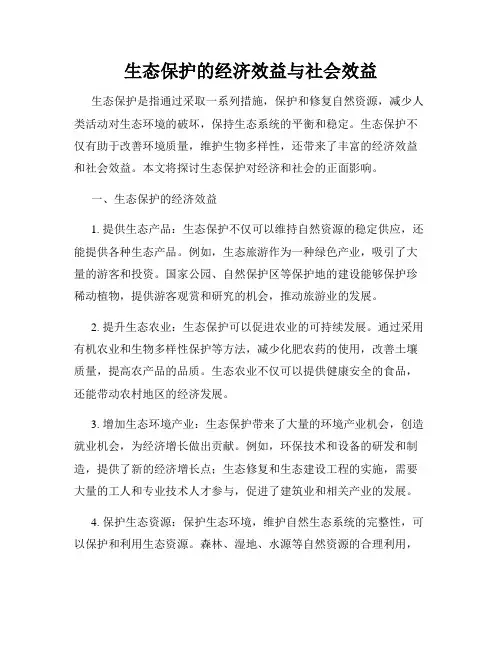 生态保护的经济效益与社会效益

生态保护是指通过采取一系列措施，保护和修复自然资源，减少人类活动对生态环境的破坏，保持生态系统的平衡和稳定。生态保护不仅有助于改善环境质量，维护生物多样性，还带来了丰富的经济效益和社会效益。本文将探讨生态保护对经济和社会的正面影响。

一、生态保护的经济效益

1. 提供生态产品：生态保护不仅可以维持自然资源的稳定供应，还能提供各种生态产品。例如，生态旅游作为一种绿色产业，吸引了大量的游客和投资。国家公园、自然保护区等保护地的建设能够保护珍稀动植物，提供游客观赏和研究的机会，推动旅游业的发展。

2. 提升生态农业：生态保护可以促进农业的可持续发展。通过采用有机农业和生物多样性保护等方法，减少化肥农药的使用，改善土壤质量，提高农产品的品质。生态农业不仅可以提供健康安全的食品，还能带动农村地区的经济发展。

3. 增加生态环境产业：生态保护带来了大量的环境产业机会，创造就业机会，为经济增长做出贡献。例如，环保技术和设备的研发和制造，提供了新的经济增长点；生态修复和生态建设工程的实施，需要大量的工人和专业技术人才参与，促进了建筑业和相关产业的发展。

4. 保护生态资源：保护生态环境，维护自然生态系统的完整性，可以保护和利用生态资源。森林、湿地、水源等自然资源的合理利用，